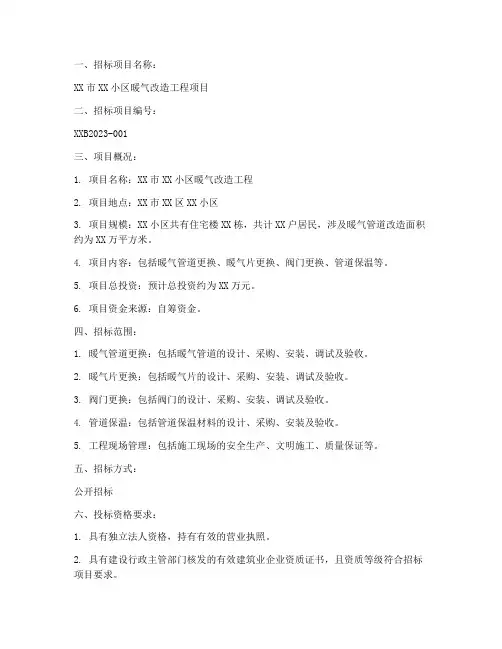 一、招标项目名称：

XX 市 XX 小区暖气改造工程项目

二、招标项目编号：

XXB2023-001

三、项目概况：

1. 项目名称：XX 市 XX 小区暖气改造工程

2. 项目地点：XX 市 XX 区 XX 小区

3. 项目规模：XX 小区共有住宅楼 XX 栋，共计 XX 户居民，涉及暖气管道改造面积约为 XX 万平方米。

4. 项目内容：包括暖气管道更换、暖气片更换、阀门更换、管道保温等。

5. 项目总投资：预计总投资约为 XX 万元。

6. 项目资金来源：自筹资金。

四、招标范围：

1. 暖气管道更换：包括暖气管道的设计、采购、安装、调试及验收。

2. 暖气片更换：包括暖气片的设计、采购、安装、调试及验收。

3. 阀门更换：包括阀门的设计、采购、安装、调试及验收。

4. 管道保温：包括管道保温材料的设计、采购、安装及验收。

5. 工程现场管理：包括施工现场的安全生产、文明施工、质量保证等。

五、招标方式：

公开招标

六、投标资格要求：

1. 具有独立法人资格，持有有效的营业执照。

2. 具有建设行政主管部门核发的有效建筑业企业资质证书，且资质等级符合招标项目要求。